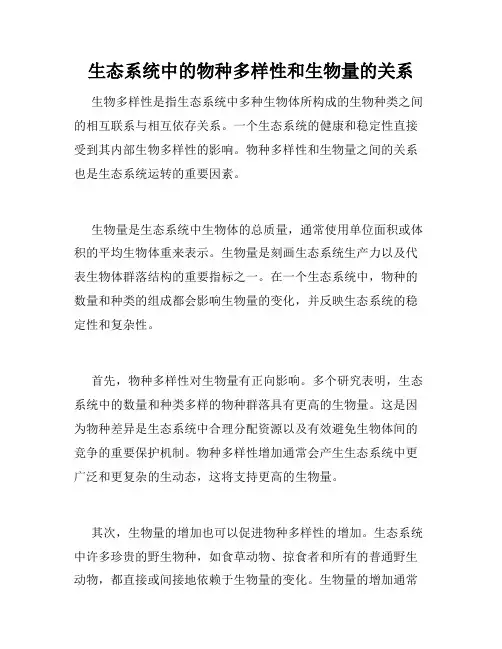 生态系统中的物种多样性和生物量的关系

生物多样性是指生态系统中多种生物体所构成的生物种类之间的相互联系与相互依存关系。一个生态系统的健康和稳定性直接受到其内部生物多样性的影响。物种多样性和生物量之间的关系也是生态系统运转的重要因素。

生物量是生态系统中生物体的总质量，通常使用单位面积或体积的平均生物体重来表示。生物量是刻画生态系统生产力以及代表生物体群落结构的重要指标之一。在一个生态系统中，物种的数量和种类的组成都会影响生物量的变化，并反映生态系统的稳定性和复杂性。

首先，物种多样性对生物量有正向影响。多个研究表明，生态系统中的数量和种类多样的物种群落具有更高的生物量。这是因为物种差异是生态系统中合理分配资源以及有效避免生物体间的竞争的重要保护机制。物种多样性增加通常会产生生态系统中更广泛和更复杂的生动态，这将支持更高的生物量。

其次，生物量的增加也可以促进物种多样性的增加。生态系统中许多珍贵的野生物种，如食草动物、掠食者和所有的普通野生动物，都直接或间接地依赖于生物量的变化。生物量的增加通常